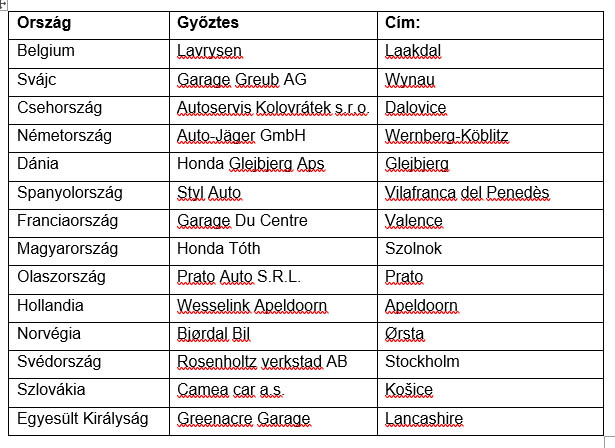 | Ország | Győztes | Cím: |
|---|---|---|
| Belgium | Lavrysen | Laakdal |
| Svájc | Garage Greub AG | Wynau |
| Csehország | Autoservis Kolovrátek s.r.o. | Dalovice |
| Németország | Auto-Jäger GmbH | Wernberg-Köblitz |
| Dánia | Honda Glejbjerg Aps | Glejbjerg |
| Spanyolország | Styl Auto | Vilafranca del Penedès |
| Franciaország | Garage Du Centre | Valence |
| Magyarország | Honda Tóth | Szolnok |
| Olaszország | Prato Auto S.R.L. | Prato |
| Hollandia | Wesselink Apeldoorn | Apeldoorn |
| Norvégia | Bjørdal Bil | Ørsta |
| Svédország | Rosenholtz verkstad AB | Stockholm |
| Szlovákia | Camea car a.s. | Košice |
| Egyesült Királyság | Greenacre Garage | Lancashire |